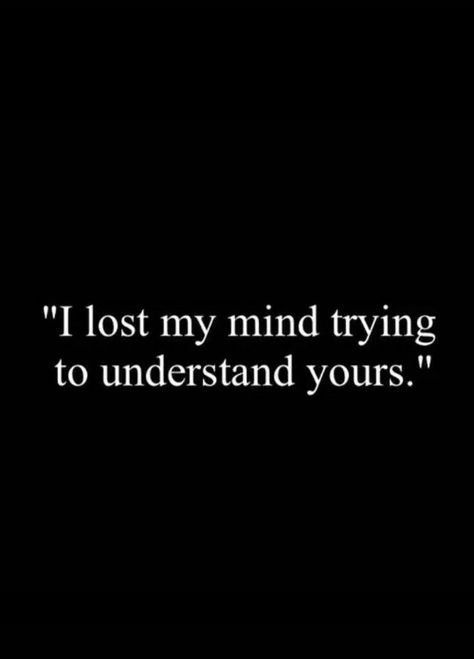 "I lost my mind trying to understand yours."